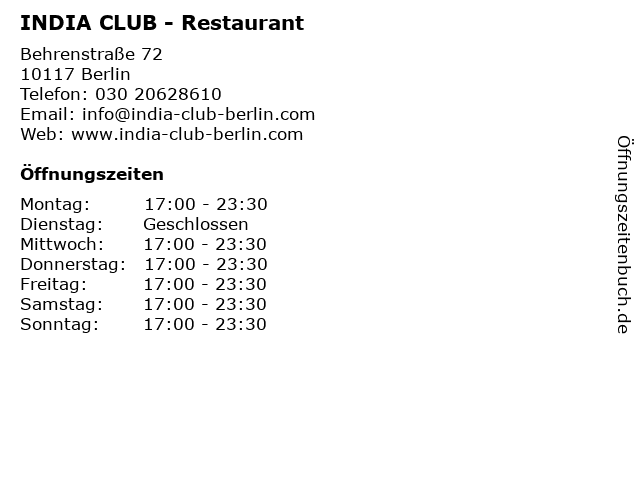 INDIA CLUB - Restaurant

Behrenstraße 72
10117 Berlin
Telefon: 030 20628610
Email: info@india-club-berlin.com
Web: www.india-club-berlin.com

Öffnungszeiten

Montag: 17:00 - 23:30
Dienstag: Geschlossen
Mittwoch: 17:00 - 23:30
Donnerstag: 17:00 - 23:30
Freitag: 17:00 - 23:30
Samstag: 17:00 - 23:30
Sonntag: 17:00 - 23:30

Öffnungszeitenbuch.de